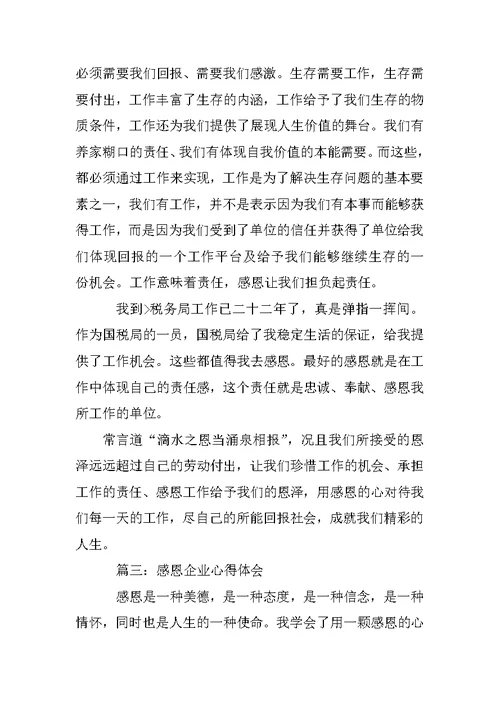 必须需要我们回报、需要我们感激。生存需要工作，生存需要付出，工作丰富了生存的内涵，工作给予了我们生存的物质条件，工作还为我们提供了展现人生价值的舞台。我们有养家糊口的责任、我们有体现自我价值的本能需要。而这些，都必须通过工作来实现，工作是为了解决生存问题的基本要素之一，我们有工作，并不是表示因为我们有本事而能够获得工作，而是因为我们受到了单位的信任并获得了单位给我们体现回报的一个工作平台及给予我们能够继续生存的一份机会。工作意味着责任，感恩让我们担负起责任。

我到>税务局工作已二十二年了，真是弹指一挥间。作为国税局的一员，国税局给了我稳定生活的保证，给我提供了工作机会。这些都值得我去感恩。最好的感恩就是在工作中体现自己的责任感，这个责任就是忠诚、奉献、感恩我所工作的单位。

常言道“滴水之恩当涌泉相报”，况且我们所接受的恩泽远远超过自己的劳动付出，让我们珍惜工作的机会、承担工作的责任、感恩工作给予我们的恩泽，用感恩的心对待我们每一天的工作，尽自己的所能回报社会，成就我们精彩的人生。

篇三：感恩企业心得体会

感恩是一种美德，是一种态度，是一种信念，是一种情怀，同时也是人生的一种使命。我学会了用一颗感恩的心